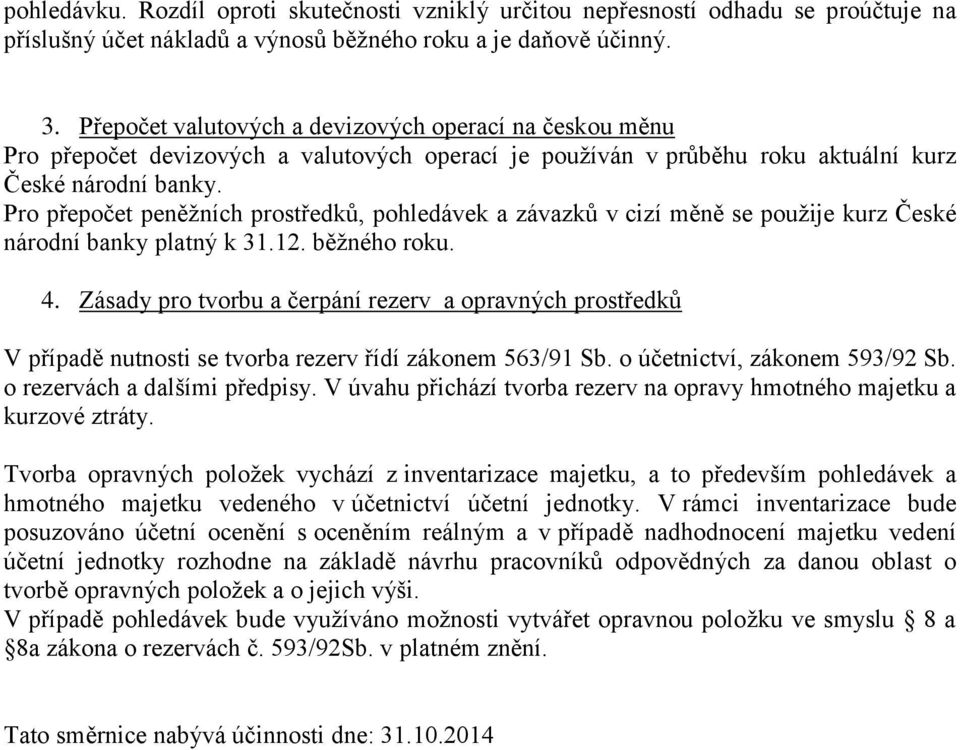 pohledávku. Rozdíl oproti skutečnosti vzniklý určitou nepřesností odhadu se proúčtuje na příslušný účet nákladů a výnosů běžného roku a je daňově účinný.

3. Přepočet valutových a devizových operací na českou měnu
Pro přepočet devizových a valutových operací je používán v průběhu roku aktuální kurz České národní banky.
Pro přepočet peněžních prostředků, pohledávek a závazků v cizí měně se použije kurz České národní banky platný k 31.12. běžného roku.

4. Zásady pro tvorbu a čerpání rezerv a opravných prostředků

V případě nutnosti se tvorba rezerv řídí zákonem 563/91 Sb. o účetnictví, zákonem 593/92 Sb. o rezervách a dalšími předpisy. V úvahu přichází tvorba rezerv na opravy hmotného majetku a kurzové ztráty.

Tvorba opravných položek vychází z inventarizace majetku, a to především pohledávek a hmotného majetku vedeného v účetnictví účetní jednotky. V rámci inventarizace bude posuzováno účetní ocenění s oceněním reálným a v případě nadhodnocení majetku vedení účetní jednotky rozhodne na základě návrhu pracovníků odpovědných za danou oblast o tvorbě opravných položek a o jejich výši.
V případě pohledávek bude využíváno možnosti vytvářet opravnou položku ve smyslu § 8 a §8a zákona o rezervách č. 593/92Sb. v platném znění.

Tato směrnice nabývá účinnosti dne: 31.10.2014